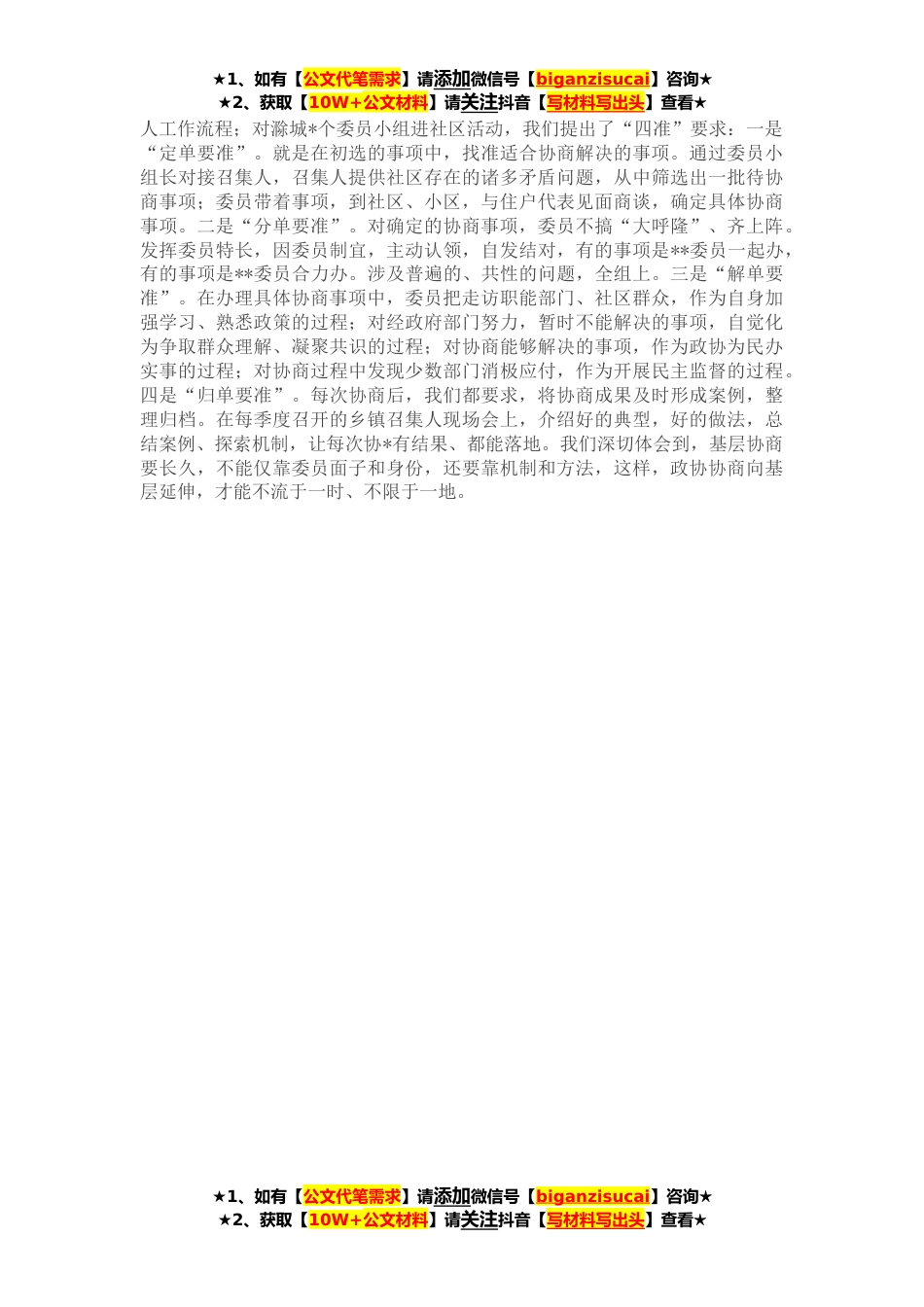 ★1、如有【公文代笔需求】请添加微信号【biganzisucai】咨询★
★2、获取【10W+公文材料】请关注抖音【写材料写出头】查看★

人工作流程；对滁城*个委员小组进社区活动，我们提出了“四准”要求：一是“定单要准”。就是在初选的事项中，找准适合协商解决的事项。通过委员小组长对接召集人，召集人提供社区存在的诸多矛盾问题，从中筛选出一批待协商事项；委员带着事项，到社区、小区，与住户代表见面商谈，确定具体协商事项。二是“分单要准”。对确定的协商事项，委员不搞“大呼隆”、齐上阵。发挥委员特长，因委员制宜，主动认领，自发结对，有的事项是**委员一起办，有的事项是**委员合力办。涉及普遍的、共性的问题，全组上。三是“解单要准”。在办理具体协商事项中，委员把走访职能部门、社区群众，作为自身加强学习、熟悉政策的过程；对经政府部门努力，暂时不能解决的事项，自觉化为争取群众理解、凝聚共识的过程；对协商能够解决的事项，作为政协为民办实事的过程；对协商过程中发现少数部门消极应付，作为开展民主监督的过程。四是“归单要准”。每次协商后，我们都要求，将协商成果及时形成案例，整理归档。在每季度召开的乡镇召集人现场会上，介绍好的典型，好的做法，总结案例、探索机制，让每次协*有结果、都能落地。我们深切体会到，基层协商要长久，不能仅靠委员面子和身份，还要靠机制和方法，这样，政协协商向基层延伸，才能不流于一时、不限于一地。

★1、如有【公文代笔需求】请添加微信号【biganzisucai】咨询★
★2、获取【10W+公文材料】请关注抖音【写材料写出头】查看★